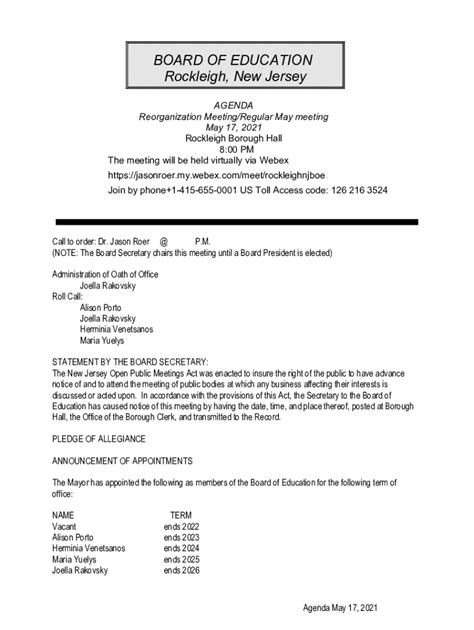 BOARD OF EDUCATION
Rockleigh, New Jersey

AGENDA
Reorganization Meeting/Regular May meeting
May 17, 2021
Rockleigh Borough Hall
8:00 PM
The meeting will be held virtually via Webex
https://jasonroer.my.webex.com/meet/rockleighnjboe
Join by phone+1-415-655-0001 US Toll Access code: 126 216 3524

Call to order: Dr. Jason Roer @ P.M.
(NOTE: The Board Secretary chairs this meeting until a Board President is elected)

Administration of Oath of Office
Joella Rakovsky
Roll Call:
Alison Porto
Joella Rakovsky
Herminia Venetsanos
Maria Yuelys

STATEMENT BY THE BOARD SECRETARY:
The New Jersey Open Public Meetings Act was enacted to insure the right of the public to have advance notice of and to attend the meeting of public bodies at which any business affecting their interests is discussed or acted upon. In accordance with the provisions of this Act, the Secretary to the Board of Education has caused notice of this meeting by having the date, time, and place thereof, posted at Borough Hall, the Office of the Borough Clerk, and transmitted to the Record.

PLEDGE OF ALLEGIANCE

ANNOUNCEMENT OF APPOINTMENTS

The Mayor has appointed the following as members of the Board of Education for the following term of office:

| NAME | TERM |
|---|---|
| Vacant | ends 2022 |
| Alison Porto | ends 2023 |
| Herminia Venetsanos | ends 2024 |
| Maria Yuelys | ends 2025 |
| Joella Rakovsky | ends 2026 |

Agenda May 17, 2021